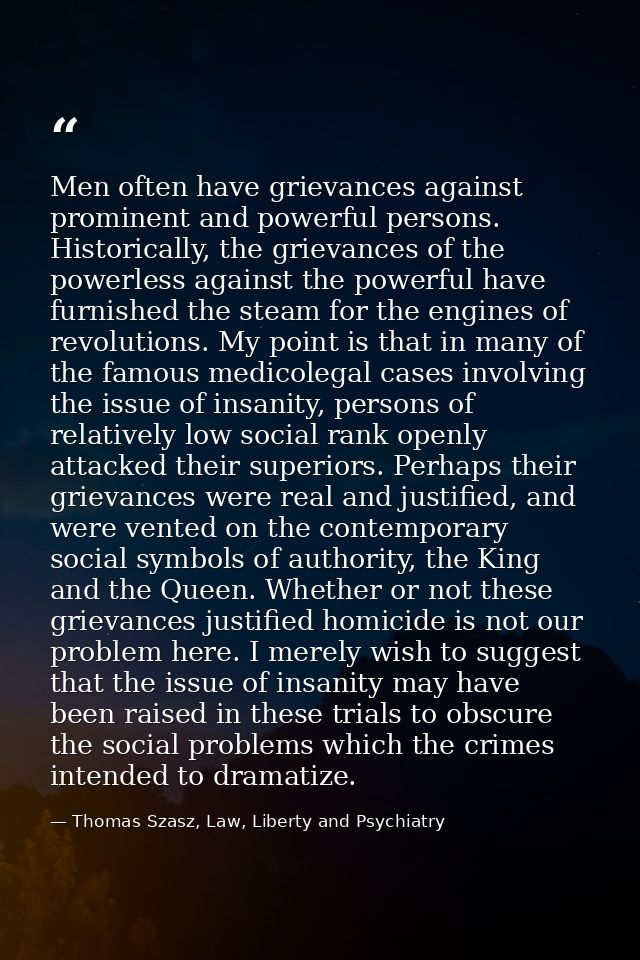 “

Men often have grievances against prominent and powerful persons. Historically, the grievances of the powerless against the powerful have furnished the steam for the engines of revolutions. My point is that in many of the famous medicolegal cases involving the issue of insanity, persons of relatively low social rank openly attacked their superiors. Perhaps their grievances were real and justified, and were vented on the contemporary social symbols of authority, the King and the Queen. Whether or not these grievances justified homicide is not our problem here. I merely wish to suggest that the issue of insanity may have been raised in these trials to obscure the social problems which the crimes intended to dramatize.

— Thomas Szasz, Law, Liberty and Psychiatry